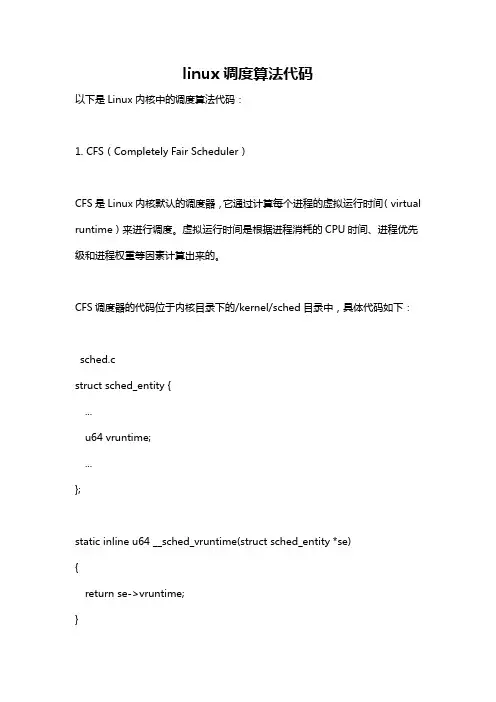 linux 调度算法代码

以下是 Linux 内核中的调度算法代码：

1. CFS（Completely Fair Scheduler）

CFS 是 Linux 内核默认的调度器，它通过计算每个进程的虚拟运行时间（virtual runtime）来进行调度。虚拟运行时间是根据进程消耗的 CPU 时间、进程优先级和进程权重等因素计算出来的。

CFS 调度器的代码位于内核目录下的/kernel/sched 目录中，具体代码如下：

sched.c
struct sched_entity {
...
u64 vruntime;
...
};

static inline u64 __sched_vruntime(struct sched_entity *se)
{
return se->vruntime;
}